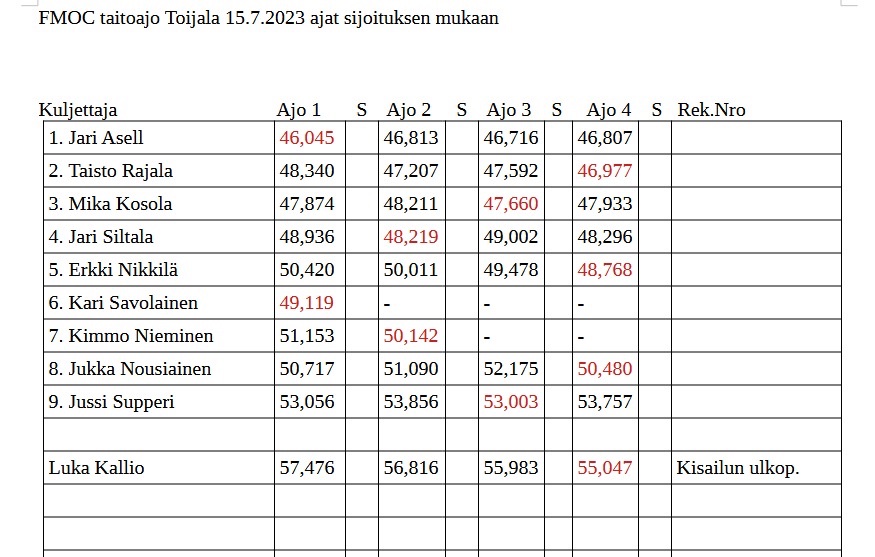 FMOC taitoajo Toijala 15.7.2023 ajat sijoituksen mukaan

| Kuljettaja | Ajo 1 | S | Ajo 2 | S | Ajo 3 | S | Ajo 4 | S | Rek.Nro |
|---|---|---|---|---|---|---|---|---|---|
| 1. Jari Asell | 46,045 | | 46,813 | | 46,716 | | 46,807 | | |
| 2. Taisto Rajala | 48,340 | | 47,207 | | 47,592 | | 46,977 | | |
| 3. Mika Kosola | 47,874 | | 48,211 | | 47,660 | | 47,933 | | |
| 4. Jari Siltala | 48,936 | | 48,219 | | 49,002 | | 48,296 | | |
| 5. Erkki Nikkilä | 50,420 | | 50,011 | | 49,478 | | 48,768 | | |
| 6. Kari Savolainen | 49,119 | | - | | - | | - | | |
| 7. Kimmo Nieminen | 51,153 | | 50,142 | | - | | - | | |
| 8. Jukka Nousiainen | 50,717 | | 51,090 | | 52,175 | | 50,480 | | |
| 9. Jussi Supperi | 53,056 | | 53,856 | | 53,003 | | 53,757 | | |
| | | | | | | | | | |
| Luka Kallio | 57,476 | | 56,816 | | 55,983 | | 55,047 | | Kisailun ulkop. |
| | | | | | | | | | |
| | | | | | | | | | |